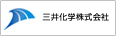 三井化学株式会社